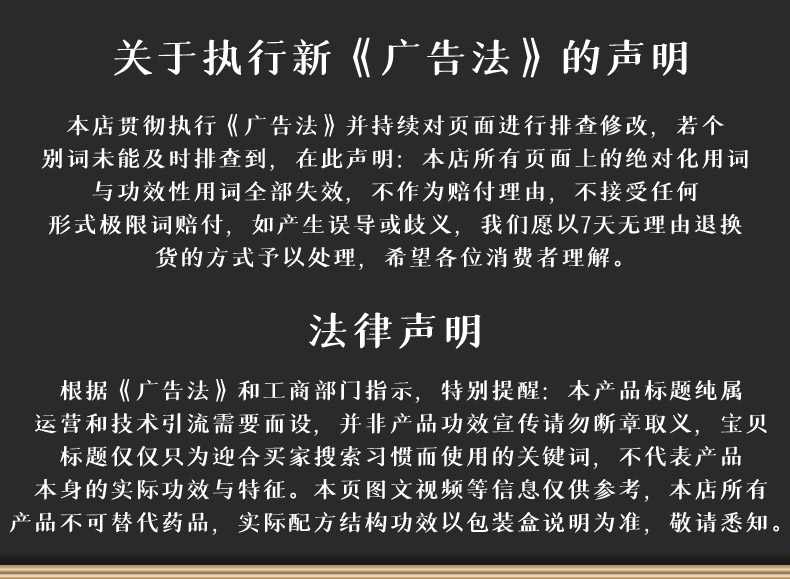 关于执行新《广告法》的声明

本店贯彻执行《广告法》并持续对页面进行排查修改，若个别词未能及时排查到，在此声明：本店所有页面上的绝对化用词与功效性用词全部失效，不作为赔付理由，不接受任何形式极限词赔付，如产生误导或歧义，我们愿以7天无理由退换货的方式予以处理，希望各位消费者理解。

法律声明

根据《广告法》和工商部门指示，特别提醒：本产品标题纯属运营和技术引流需要而设，并非产品功效宣传请勿断章取义，宝贝标题仅仅只为迎合买家搜索习惯而使用的关键词，不代表产品本身的实际功效与特征。本页图文视频等信息仅供参考，本店所有产品不可替代药品，实际配方结构功效以包装盒说明为准，敬请悉知。